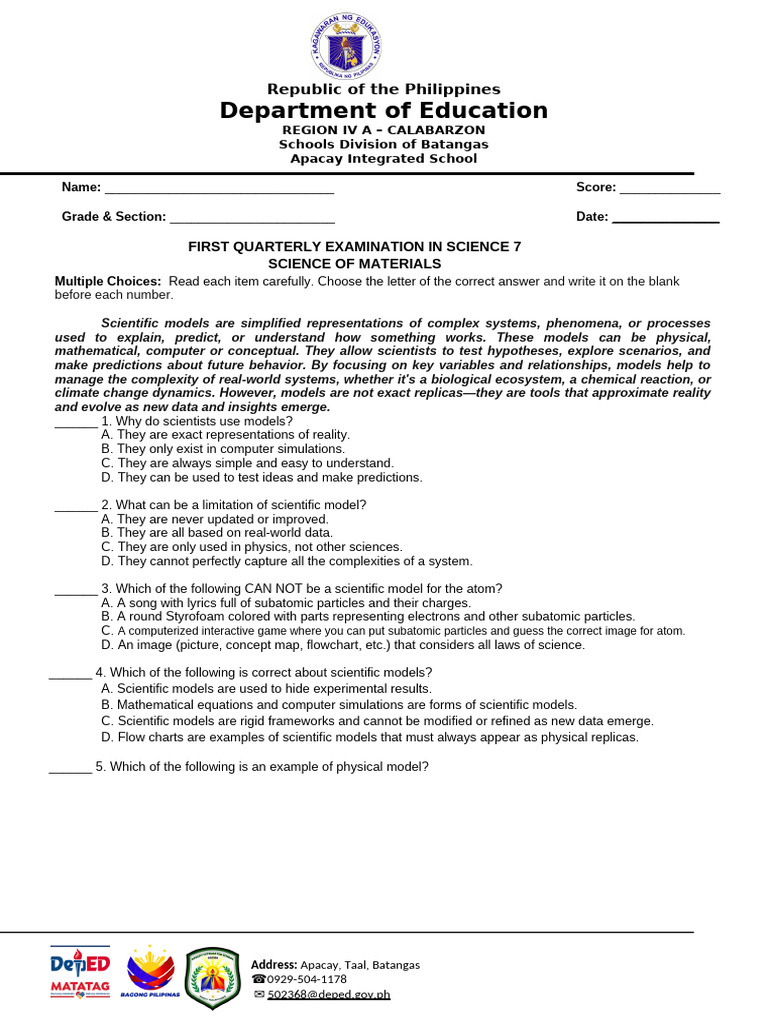 KAGAWARAN NG EDUKASYON
REPUBLIKA NG PILIPINAS

Republic of the Philippines
Department of Education
REGION IV A – CALABARZON
Schools Division of Batangas
Apacay Integrated School

Name: ________________________________ Score: ______________

Grade & Section: _______________________ Date: _______________

FIRST QUARTERLY EXAMINATION IN SCIENCE 7
SCIENCE OF MATERIALS

Multiple Choices: Read each item carefully. Choose the letter of the correct answer and write it on the blank before each number.

Scientific models are simplified representations of complex systems, phenomena, or processes used to explain, predict, or understand how something works. These models can be physical, mathematical, computer or conceptual. They allow scientists to test hypotheses, explore scenarios, and make predictions about future behavior. By focusing on key variables and relationships, models help to manage the complexity of real-world systems, whether it's a biological ecosystem, a chemical reaction, or climate change dynamics. However, models are not exact replicas—they are tools that approximate reality and evolve as new data and insights emerge.

______ 1. Why do scientists use models?
A. They are exact representations of reality.
B. They only exist in computer simulations.
C. They are always simple and easy to understand.
D. They can be used to test ideas and make predictions.

______ 2. What can be a limitation of scientific model?
A. They are never updated or improved.
B. They are all based on real-world data.
C. They are only used in physics, not other sciences.
D. They cannot perfectly capture all the complexities of a system.

______ 3. Which of the following CAN NOT be a scientific model for the atom?
A. A song with lyrics full of subatomic particles and their charges.
B. A round Styrofoam colored with parts representing electrons and other subatomic particles.
C. A computerized interactive game where you can put subatomic particles and guess the correct image for atom.
D. An image (picture, concept map, flowchart, etc.) that considers all laws of science.

______ 4. Which of the following is correct about scientific models?
A. Scientific models are used to hide experimental results.
B. Mathematical equations and computer simulations are forms of scientific models.
C. Scientific models are rigid frameworks and cannot be modified or refined as new data emerge.
D. Flow charts are examples of scientific models that must always appear as physical replicas.

______ 5. Which of the following is an example of physical model?

DepED MATATAG
BAGONG PILIPINAS
Address: Apacay, Taal, Batangas
☎0929-504-1178
✉ 502368@deped.gov.ph